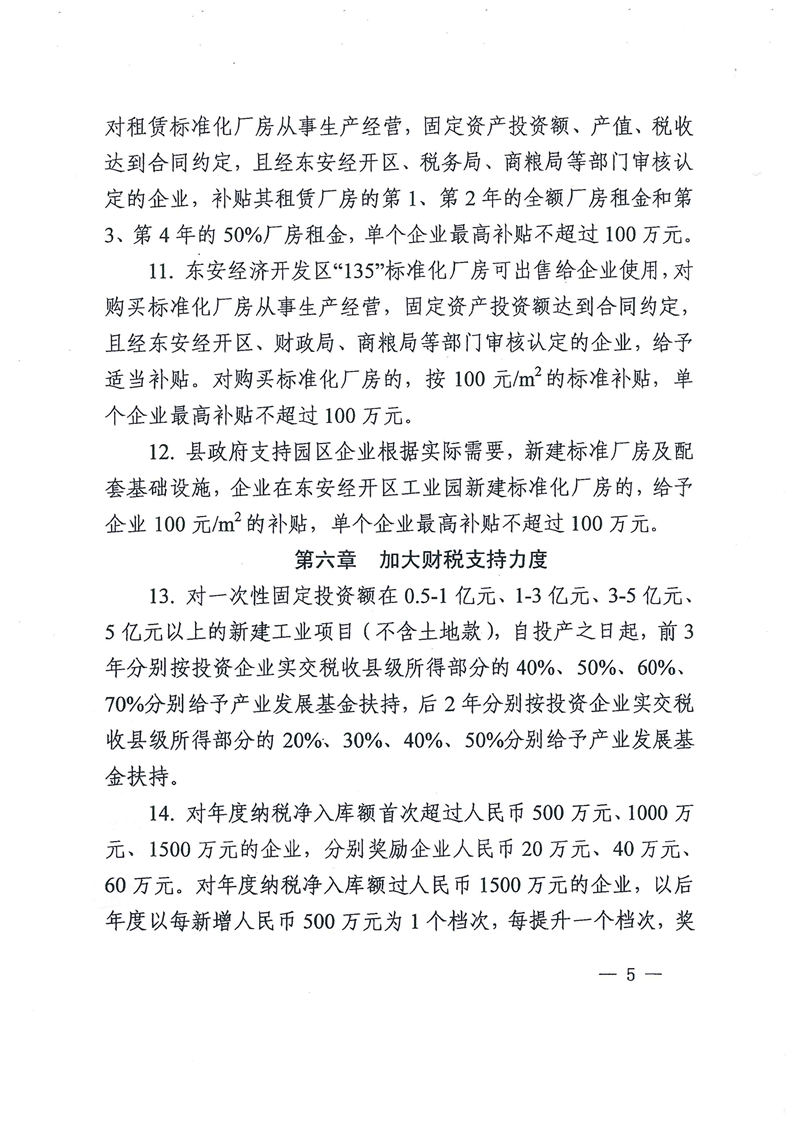 对租赁标准化厂房从事生产经营，固定资产投资额、产值、税收达到合同约定，且经东安经开区、税务局、商粮局等部门审核认定的企业，补贴其租赁厂房的第1、第2年的全额厂房租金和第3、第4年的50%厂房租金，单个企业最高补贴不超过100万元。

11. 东安经济开发区“135”标准化厂房可出售给企业使用，对购买标准化厂房从事生产经营，固定资产投资额达到合同约定，且经东安经开区、财政局、商粮局等部门审核认定的企业，给予适当补贴。对购买标准化厂房的，按100元/$m^2$的标准补贴，单个企业最高补贴不超过100万元。

12. 县政府支持园区企业根据实际需要，新建标准厂房及配套基础设施，企业在东安经开区工业园新建标准化厂房的，给予企业100元/$m^2$的补贴，单个企业最高补贴不超过100万元。

第六章 加大财税支持力度

13. 对一次性固定投资额在0.5-1亿元、1-3亿元、3-5亿元、5亿元以上的新建工业项目（不含土地款），自投产之日起，前3年分别按投资企业实交税收县级所得部分的40%、50%、60%、70%分别给予产业发展基金扶持，后2年分别按投资企业实交税收县级所得部分的20%、30%、40%、50%分别给予产业发展基金扶持。

14. 对年度纳税净入库额首次超过人民币500万元、1000万元、1500万元的企业，分别奖励企业人民币20万元、40万元、60万元。对年度纳税净入库额过人民币1500万元的企业，以后年度以每新增人民币500万元为1个档次，每提升一个档次，奖

— 5 —